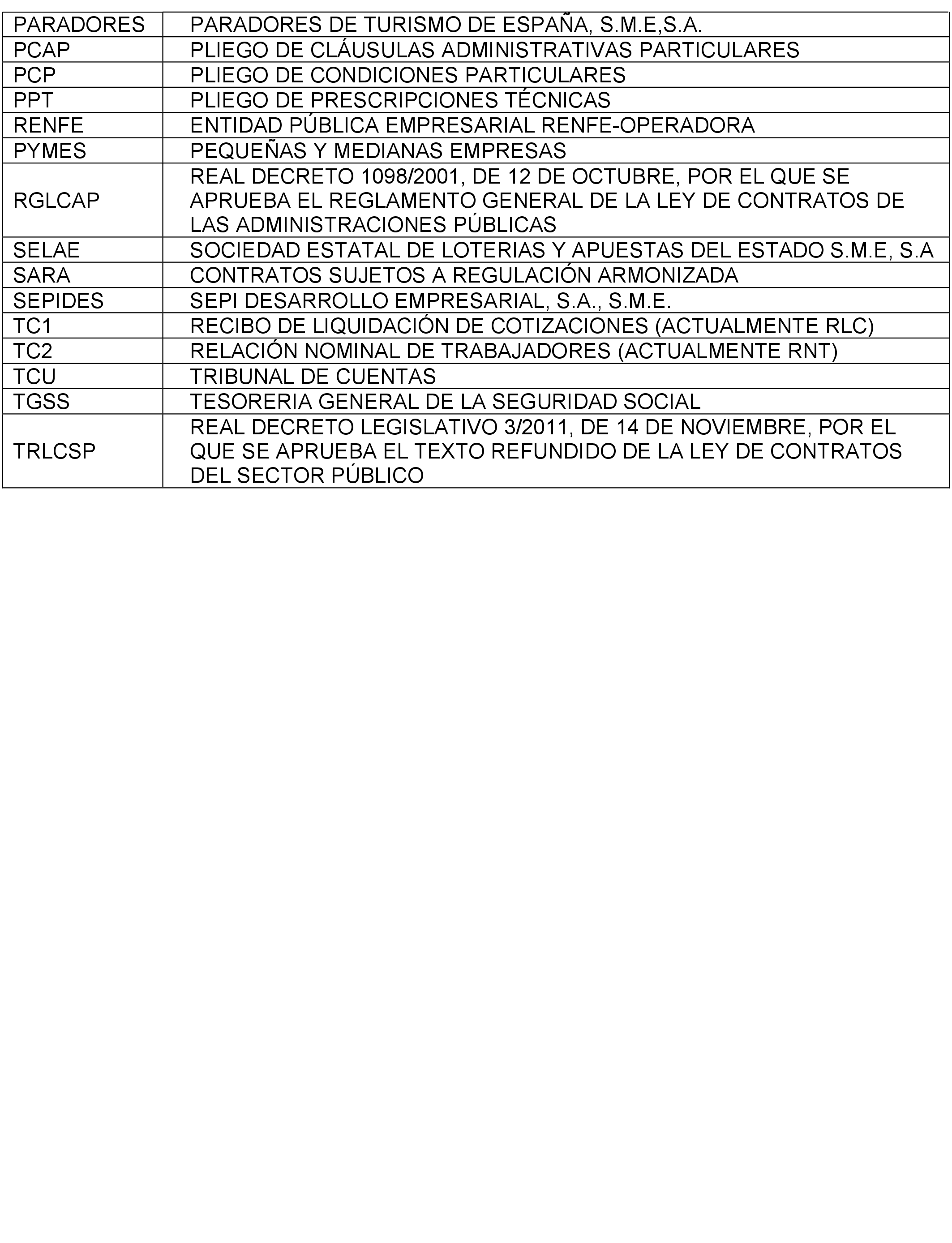 | PARADORES | PARADORES DE TURISMO DE ESPAÑA, S.M.E,S.A. |
|---|---|
| PCAP | PLIEGO DE CLÁUSULAS ADMINISTRATIVAS PARTICULARES |
| PCP | PLIEGO DE CONDICIONES PARTICULARES |
| PPT | PLIEGO DE PRESCRIPCIONES TÉCNICAS |
| RENFE | ENTIDAD PÚBLICA EMPRESARIAL RENFE-OPERADORA |
| PYMES | PEQUEÑAS Y MEDIANAS EMPRESAS |
| RGLCAP | REAL DECRETO 1098/2001, DE 12 DE OCTUBRE, POR EL QUE SE APRUEBA EL REGLAMENTO GENERAL DE LA LEY DE CONTRATOS DE LAS ADMINISTRACIONES PÚBLICAS |
| SELAE | SOCIEDAD ESTATAL DE LOTERIAS Y APUESTAS DEL ESTADO S.M.E, S.A |
| SARA | CONTRATOS SUJETOS A REGULACIÓN ARMONIZADA |
| SEPIDES | SEPI DESARROLLO EMPRESARIAL, S.A., S.M.E. |
| TC1 | RECIBO DE LIQUIDACIÓN DE COTIZACIONES (ACTUALMENTE RLC) |
| TC2 | RELACIÓN NOMINAL DE TRABAJADORES (ACTUALMENTE RNT) |
| TCU | TRIBUNAL DE CUENTAS |
| TGSS | TESORERIA GENERAL DE LA SEGURIDAD SOCIAL |
| TRLCSP | REAL DECRETO LEGISLATIVO 3/2011, DE 14 DE NOVIEMBRE, POR EL QUE SE APRUEBA EL TEXTO REFUNDIDO DE LA LEY DE CONTRATOS DEL SECTOR PÚBLICO |